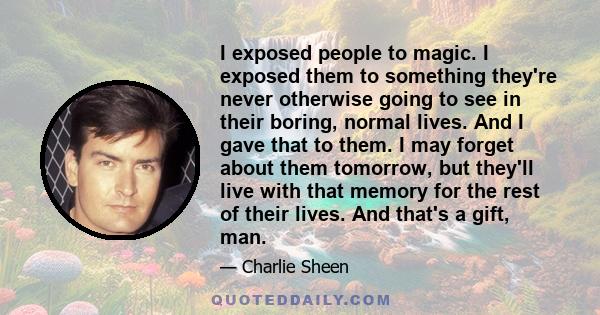 I exposed people to magic. I exposed them to something they're never otherwise going to see in their boring, normal lives. And I gave that to them. I may forget about them tomorrow, but they'll live with that memory for the rest of their lives. And that's a gift, man.

— Charlie Sheen

QUOTEDDAILY.COM